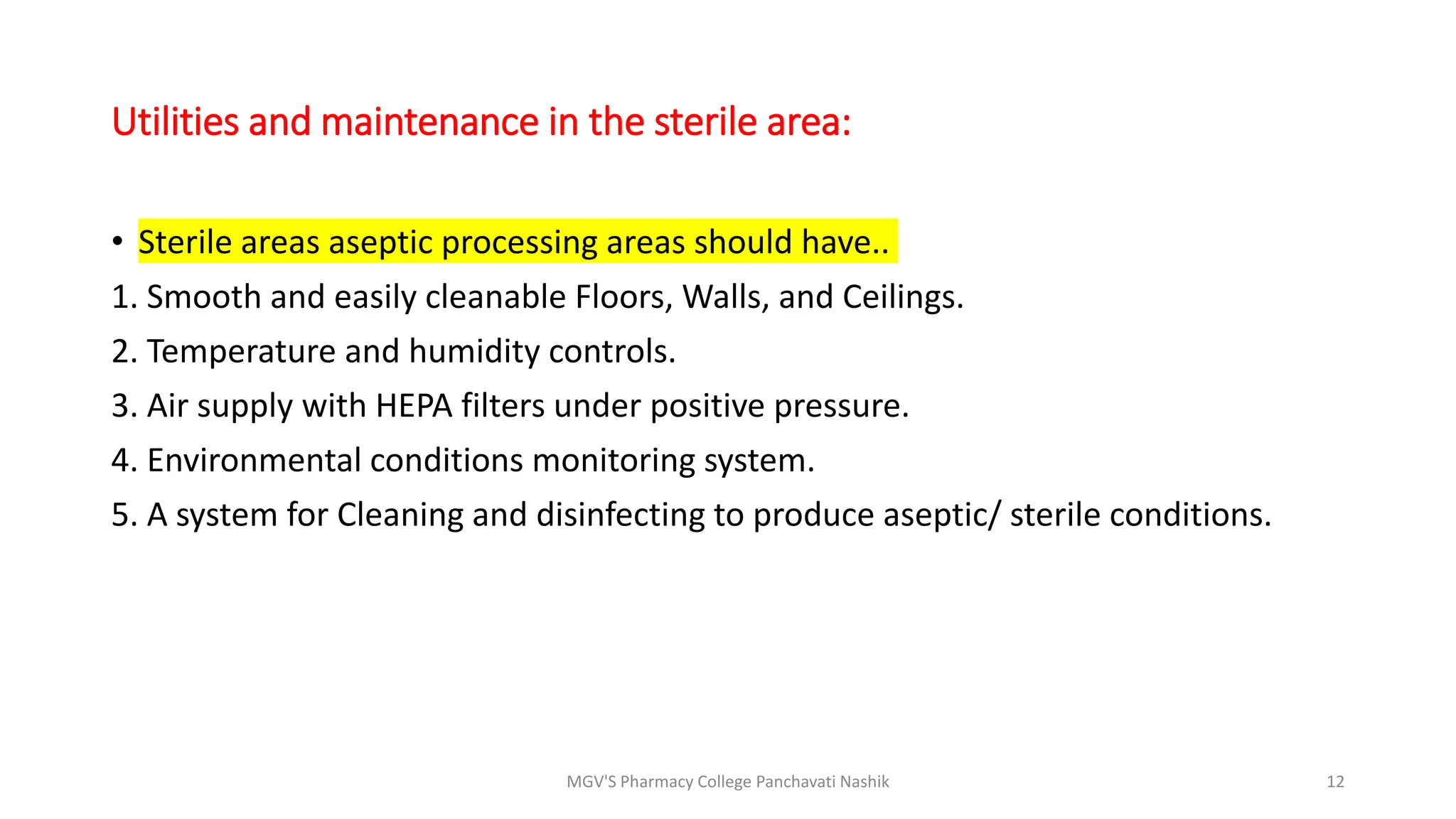 Utilities and maintenance in the sterile area:

• Sterile areas aseptic processing areas should have..

1. Smooth and easily cleanable Floors, Walls, and Ceilings.

2. Temperature and humidity controls.

3. Air supply with HEPA filters under positive pressure.

4. Environmental conditions monitoring system.

5. A system for Cleaning and disinfecting to produce aseptic/ sterile conditions.

MGV'S Pharmacy College Panchavati Nashik

12